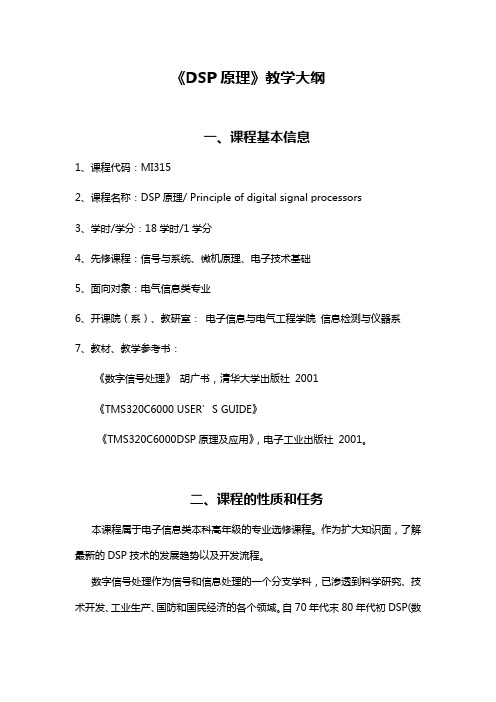 《DSP 原理》教学大纲

一、课程基本信息

1、课程代码：MI315

2、课程名称：DSP 原理/ Principle of digital signal processors

3、学时/学分：18 学时/1 学分

4、先修课程：信号与系统、微机原理、电子技术基础

5、面向对象：电气信息类专业

6、开课院（系）、教研室： 电子信息与电气工程学院 信息检测与仪器系

7、教材、教学参考书：

《数字信号处理》 胡广书，清华大学出版社 2001

《TMS320C6000 USER’S GUIDE》

《TMS320C6000DSP 原理及应用》，电子工业出版社 2001。

二、课程的性质和任务

本课程属于电子信息类本科高年级的专业选修课程。作为扩大知识面，了解最新的 DSP 技术的发展趋势以及开发流程。

数字信号处理作为信号和信息处理的一个分支学科，已渗透到科学研究、技术开发、工业生产、国防和国民经济的各个领域。自 70 年代末 80 年代初 DSP(数